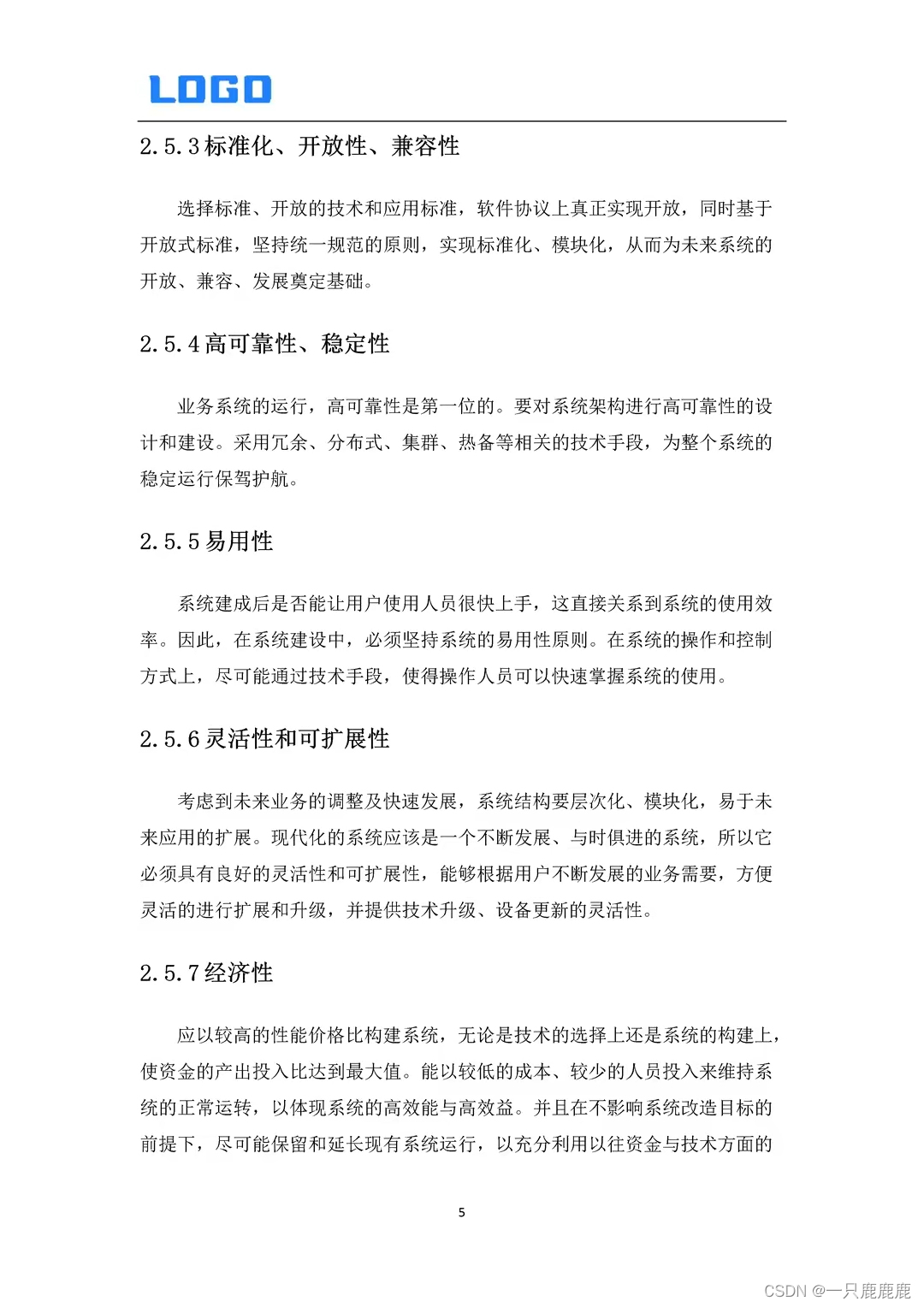 LOGO

2.5.3 标准化、开放性、兼容性

选择标准、开放的技术和应用标准，软件协议上真正实现开放，同时基于开放式标准，坚持统一规范的原则，实现标准化、模块化，从而为未来系统的开放、兼容、发展奠定基础。

2.5.4 高可靠性、稳定性

业务系统的运行，高可靠性是第一位的。要对系统架构进行高可靠性的设计和建设。采用冗余、分布式、集群、热备等相关的技术手段，为整个系统的稳定运行保驾护航。

2.5.5 易用性

系统建成后是否能让用户使用人员很快上手，这直接关系到系统的使用效率。因此，在系统建设中，必须坚持系统的易用性原则。在系统的操作和控制方式上，尽可能通过技术手段，使得操作人员可以快速掌握系统的使用。

2.5.6 灵活性和可扩展性

考虑到未来业务的调整及快速发展，系统结构要层次化、模块化，易于未来应用的扩展。现代化的系统应该是一个不断发展、与时俱进的系统，所以它必须具有良好的灵活性和可扩展性，能够根据用户不断发展的业务需要，方便灵活的进行扩展和升级，并提供技术升级、设备更新的灵活性。

2.5.7 经济性

应以较高的性能价格比构建系统，无论是技术的选择上还是系统的构建上，使资金的产出投入比达到最大值。能以较低的成本、较少的人员投入来维持系统的正常运转，以体现系统的高效能与高效益。并且在不影响系统改造目标的前提下，尽可能保留和延长现有系统运行，以充分利用以往资金与技术方面的

5

CSDN @一只鹿鹿鹿